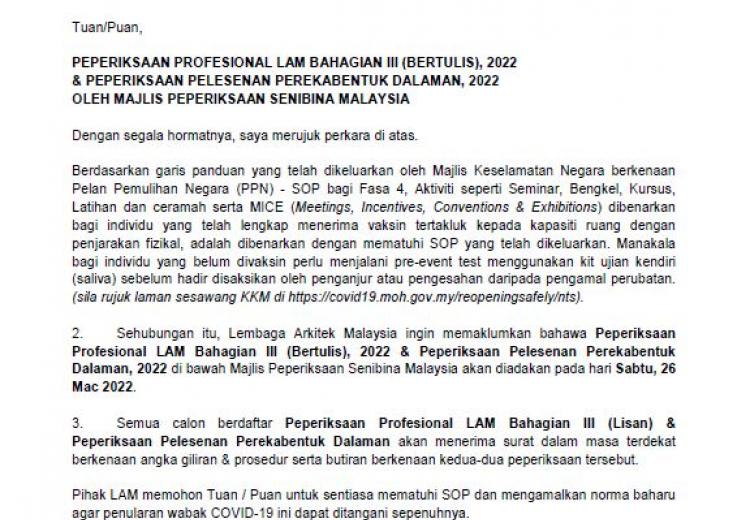 Tuan/Puan,

PEPERIKSAAN PROFESIONAL LAM BAHAGIAN III (BERTULIS), 2022
& PEPERIKSAAN PELESENAN PEREKABENTUK DALAMAN, 2022
OLEH MAJLIS PEPERIKSAAN SENIBINA MALAYSIA

Dengan segala hormatnya, saya merujuk perkara di atas.

Berdasarkan garis panduan yang telah dikeluarkan oleh Majlis Keselamatan Negara berkenaan Pelan Pemulihan Negara (PPN) - SOP bagi Fasa 4, Aktiviti seperti Seminar, Bengkel, Kursus, Latihan dan ceramah serta MICE (Meetings, Incentives, Conventions & Exhibitions) dibenarkan bagi individu yang telah lengkap menerima vaksin tertakluk kepada kapasiti ruang dengan penjarakan fizikal, adalah dibenarkan dengan mematuhi SOP yang telah dikeluarkan. Manakala bagi individu yang belum divaksin perlu menjalani pre-event test menggunakan kit ujian kendiri (saliva) sebelum hadir disaksikan oleh penganjur atau pengesahan daripada pengamal perubatan. (sila rujuk laman sesawang KKM di https://covid19.moh.gov.my/reopeningsafely/nts).

2. Sehubungan itu, Lembaga Arkitek Malaysia ingin memaklumkan bahawa Peperiksaan Profesional LAM Bahagian III (Bertulis), 2022 & Peperiksaan Pelesenan Perekabentuk Dalaman, 2022 di bawah Majlis Peperiksaan Senibina Malaysia akan diadakan pada hari Sabtu, 26 Mac 2022.

3. Semua calon berdaftar Peperiksaan Profesional LAM Bahagian III (Lisan) & Peperiksaan Pelesenan Perekabentuk Dalaman akan menerima surat dalam masa terdekat berkenaan angka giliran & prosedur serta butiran berkenaan kedua-dua peperiksaan tersebut.

Pihak LAM memohon Tuan / Puan untuk sentiasa mematuhi SOP dan mengamalkan norma baharu agar penularan wabak COVID-19 ini dapat ditangani sepenuhnya.